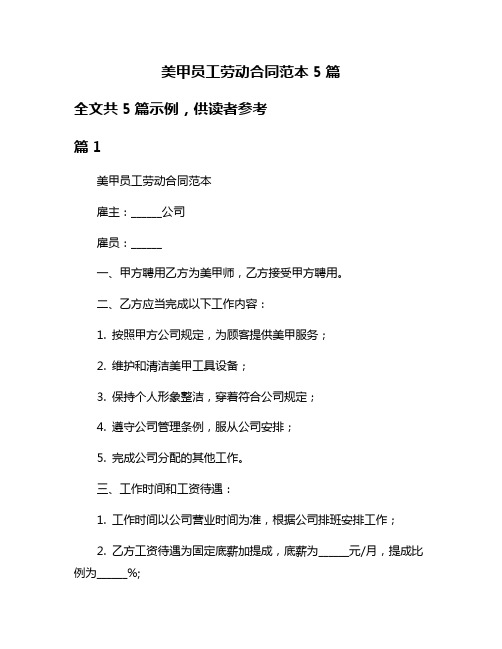 美甲员工劳动合同范本 5 篇

全文共 5 篇示例，供读者参考

篇 1

美甲员工劳动合同范本

雇主：______公司

雇员：______

一、甲方聘用乙方为美甲师，乙方接受甲方聘用。

二、乙方应当完成以下工作内容：

1. 按照甲方公司规定，为顾客提供美甲服务；

2. 维护和清洁美甲工具设备；

3. 保持个人形象整洁，穿着符合公司规定；

4. 遵守公司管理条例，服从公司安排；

5. 完成公司分配的其他工作。

三、工作时间和工资待遇：

1. 工作时间以公司营业时间为准，根据公司排班安排工作；

2. 乙方工资待遇为固定底薪加提成，底薪为______元/月，提成比例为______%;